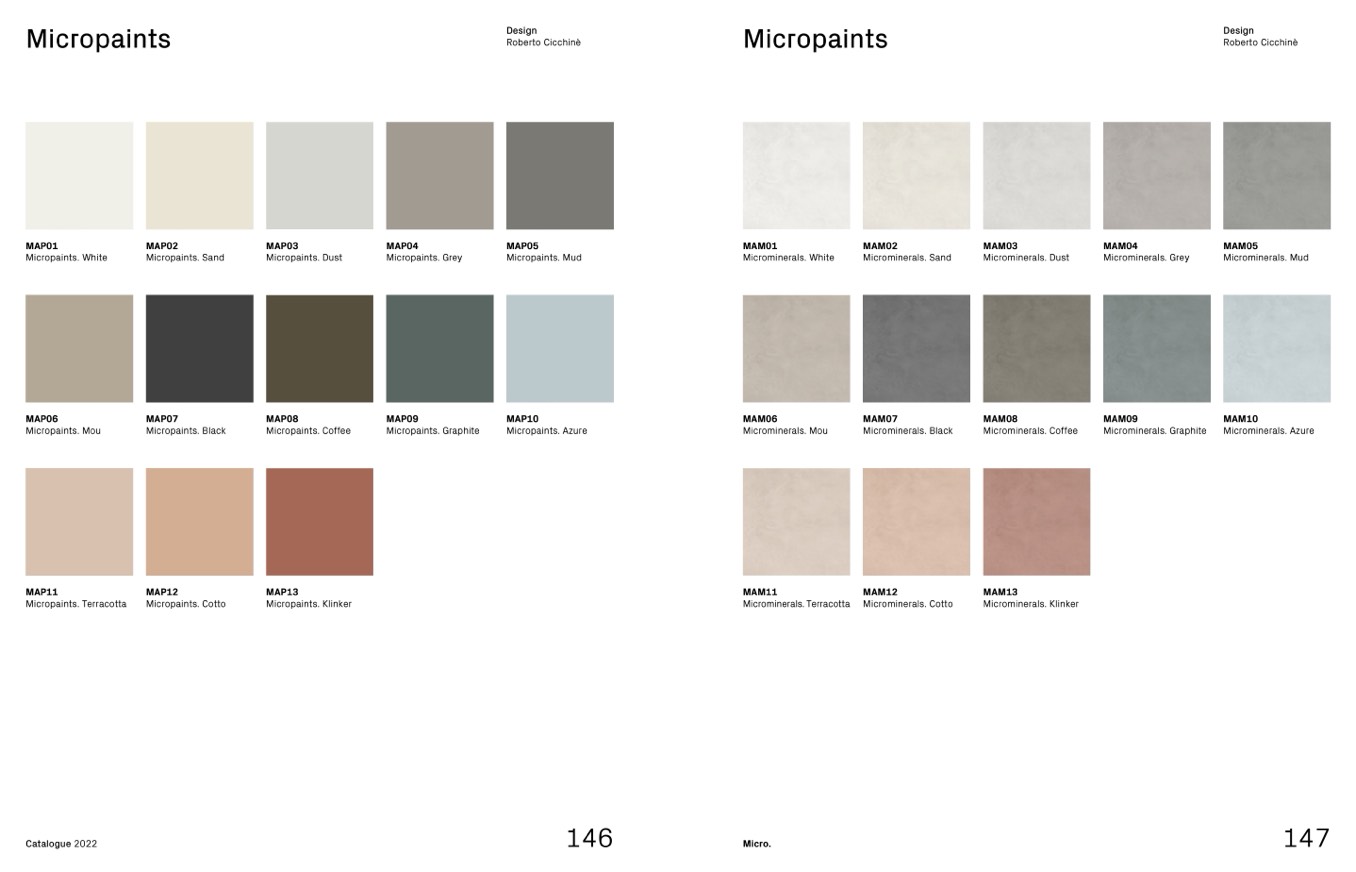 Micropaints

Design
Roberto Cicchinè

MAP01
Micropaints. White

MAP02
Micropaints. Sand

MAP03
Micropaints. Dust

MAP04
Micropaints. Grey

MAP05
Micropaints. Mud

MAP06
Micropaints. Mou

MAP07
Micropaints. Black

MAP08
Micropaints. Coffee

MAP09
Micropaints. Graphite

MAP10
Micropaints. Azure

MAP11
Micropaints. Terracotta

MAP12
Micropaints. Cotto

MAP13
Micropaints. Klinker

Catalogue 2022

146

Micropaints

Design
Roberto Cicchinè

MAM01
Microminerals. White

MAM02
Microminerals. Sand

MAM03
Microminerals. Dust

MAM04
Microminerals. Grey

MAM05
Microminerals. Mud

MAM06
Microminerals. Mou

MAM07
Microminerals. Black

MAM08
Microminerals. Coffee

MAM09
Microminerals. Graphite

MAM10
Microminerals. Azure

MAM11
Microminerals. Terracotta

MAM12
Microminerals. Cotto

MAM13
Microminerals. Klinker

Micro.

147